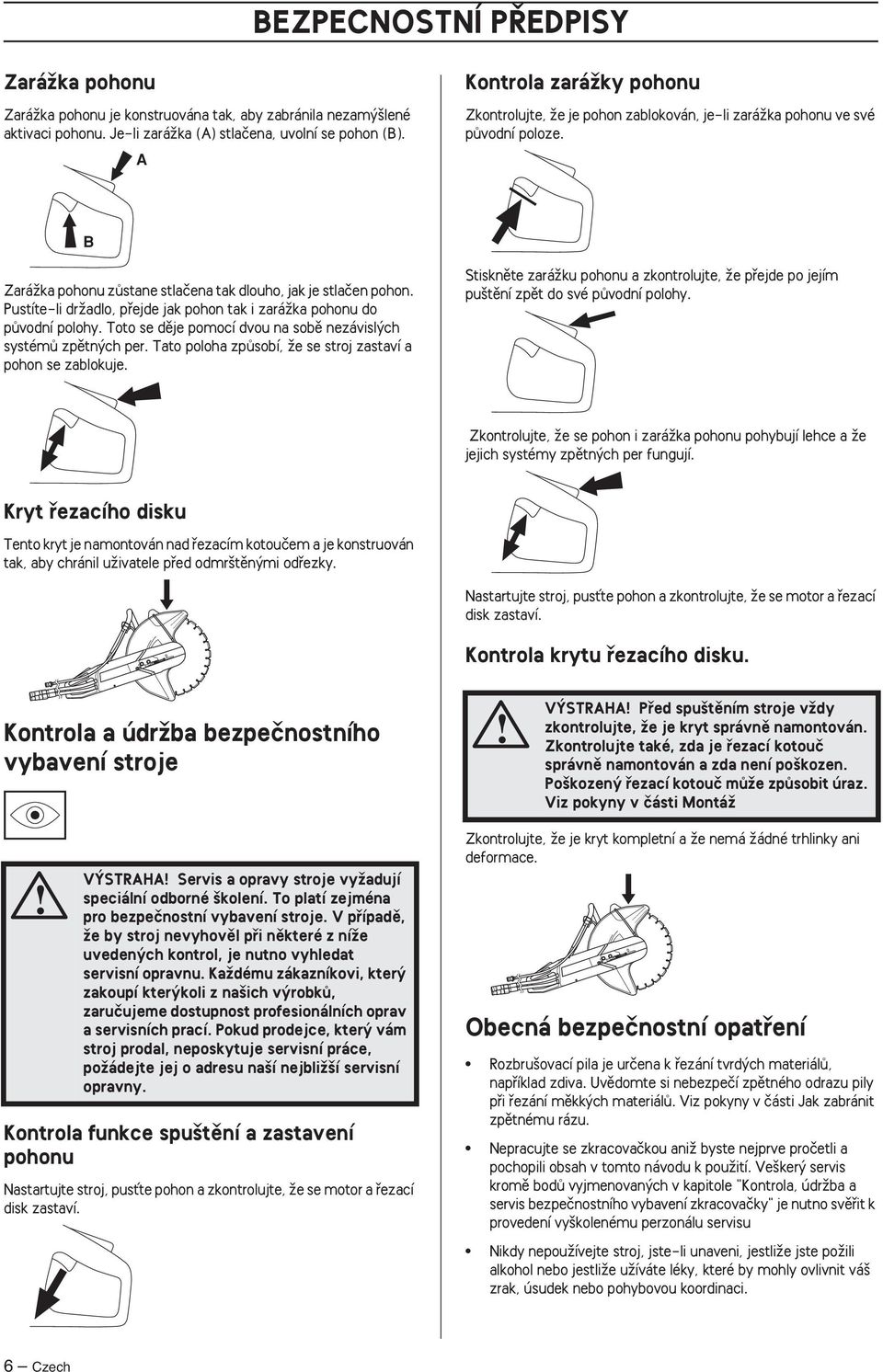 BEZPECNOSTNÍ PŘEDPISY

Zarážka pohonu

Zarážka pohonu je konstruována tak, aby zabránila nezamýšlené aktivaci pohonu. Je-li zarážka (A) stlačena, uvolní se pohon (B).

A

B

Zarážka pohonu zůstane stlačena tak dlouho, jak je stlačen pohon. Pustíte-li držadlo, přejde jak pohon tak i zarážka pohonu do původní polohy. Toto se děje pomocí dvou na sobě nezávislých systémů zpětných per. Tato poloha způsobí, že se stroj zastaví a pohon se zablokuje.

Kryt řezacího disku

Tento kryt je namontován nad řezacím kotoučem a je konstruován tak, aby chránil uživatele před odmrštěnými odřezky.

Kontrola a údržba bezpečnostního vybavení stroje

VÝSTRAHA! Servis a opravy stroje vyžadují speciální odborné školení. To platí zejména pro bezpečnostní vybavení stroje. V případě, že by stroj nevyhověl při některé z níže uvedených kontrol, je nutno vyhledat servisní opravnu. Každému zákazníkovi, který zakoupí kterýkoli z našich výrobků, zaručujeme dostupnost profesionálních oprav a servisních prací. Pokud prodejce, který vám stroj prodal, neposkytuje servisní práce, požádejte jej o adresu naší nejbližší servisní opravny.

Kontrola funkce spuštění a zastavení pohonu

Nastartujte stroj, pusťte pohon a zkontrolujte, že se motor a řezací disk zastaví.

Kontrola zarážky pohonu

Zkontrolujte, že je pohon zablokován, je-li zarážka pohonu ve své původní poloze.

Stiskněte zarážku pohonu a zkontrolujte, že přejde po jejím puštění zpět do své původní polohy.

Zkontrolujte, že se pohon i zarážka pohonu pohybují lehce a že jejich systémy zpětných per fungují.

Nastartujte stroj, pusťte pohon a zkontrolujte, že se motor a řezací disk zastaví.

Kontrola krytu řezacího disku.

VÝSTRAHA! Před spuštěním stroje vždy zkontrolujte, že je kryt správně namontován. Zkontrolujte také, zda je řezací kotouč správně namontován a zda není poškozen. Poškozený řezací kotouč může způsobit úraz. Viz pokyny v části Montáž

Zkontrolujte, že je kryt kompletní a že nemá žádné trhlinky ani deformace.

Obecná bezpečnostní opatření

• Rozbrušovací pila je určena k řezání tvrdých materiálů, například zdiva. Uvědomte si nebezpečí zpětného odrazu pily při řezání měkkých materiálů. Viz pokyny v části Jak zabránit zpětnému rázu.

• Nepracujte se zkracovačkou aniž byste nejprve pročetli a pochopili obsah v tomto návodu k použití. Veškerý servis kromě bodů vyjmenovaných v kapitole "Kontrola, údržba a servis bezpečnostního vybavení zkracovačky" je nutno svěřit k provedení vyškolenému perzonálu servisu

• Nikdy nepoužívejte stroj, jste-li unaveni, jestliže jste požili alkohol nebo jestliže užíváte léky, které by mohly ovlivnit váš zrak, úsudek nebo pohybovou koordinaci.

6 – Czech